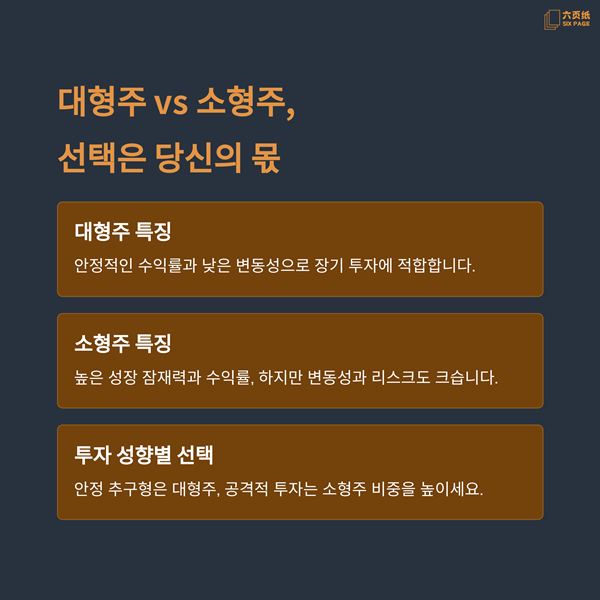 六页纸
SIX PAGE

대형주 vs 소형주,
선택은 당신의 몫

대형주 특징
안정적인 수익률과 낮은 변동성으로 장기 투자에 적합합니다.

소형주 특징
높은 성장 잠재력과 수익률, 하지만 변동성과 리스크도 크습니다.

투자 성향별 선택
안정 추구형은 대형주, 공격적 투자는 소형주 비중을 높이세요.